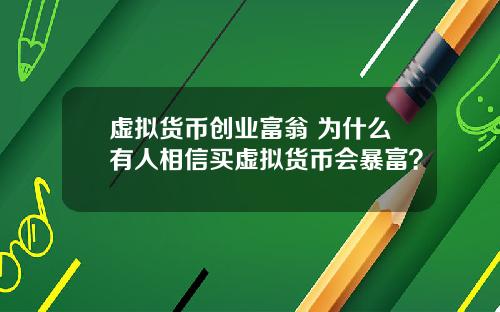 虚拟货币创业富翁 为什么有人相信买虚拟货币会暴富？